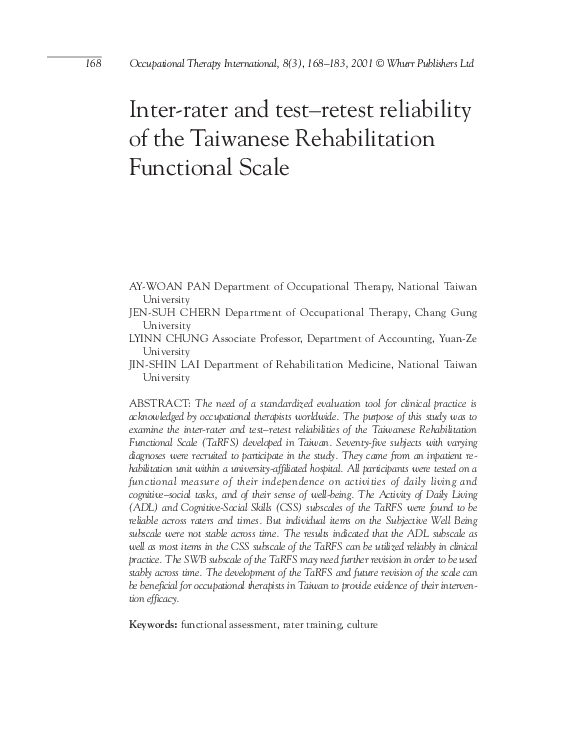 168 Occupational Therapy International, 8(3), 168–183, 2001 © Whurr Publishers Ltd

Inter-rater and test–retest reliability of the Taiwanese Rehabilitation Functional Scale

AY-WOAN PAN Department of Occupational Therapy, National Taiwan University
JEN-SUH CHERN Department of Occupational Therapy, Chang Gung University
LYINN CHUNG Associate Professor, Department of Accounting, Yuan-Ze University
JIN-SHIN LAI Department of Rehabilitation Medicine, National Taiwan University

ABSTRACT: The need of a standardized evaluation tool for clinical practice is acknowledged by occupational therapists worldwide. The purpose of this study was to examine the inter-rater and test–retest reliabilities of the Taiwanese Rehabilitation Functional Scale (TaRFS) developed in Taiwan. Seventy-five subjects with varying diagnoses were recruited to participate in the study. They came from an inpatient rehabilitation unit within a university-affiliated hospital. All participants were tested on a functional measure of their independence on activities of daily living and cognitive–social tasks, and of their sense of well-being. The Activity of Daily Living (ADL) and Cognitive-Social Skills (CSS) subscales of the TaRFS were found to be reliable across raters and times. But individual items on the Subjective Well Being subscale were not stable across time. The results indicated that the ADL subscale as well as most items in the CSS subscale of the TaRFS can be utilized reliably in clinical practice. The SWB subscale of the TaRFS may need further revision in order to be used stably across time. The development of the TaRFS and future revision of the scale can be beneficial for occupational therapists in Taiwan to provide evidence of their intervention efficacy.

Keywords: functional assessment, rater training, culture